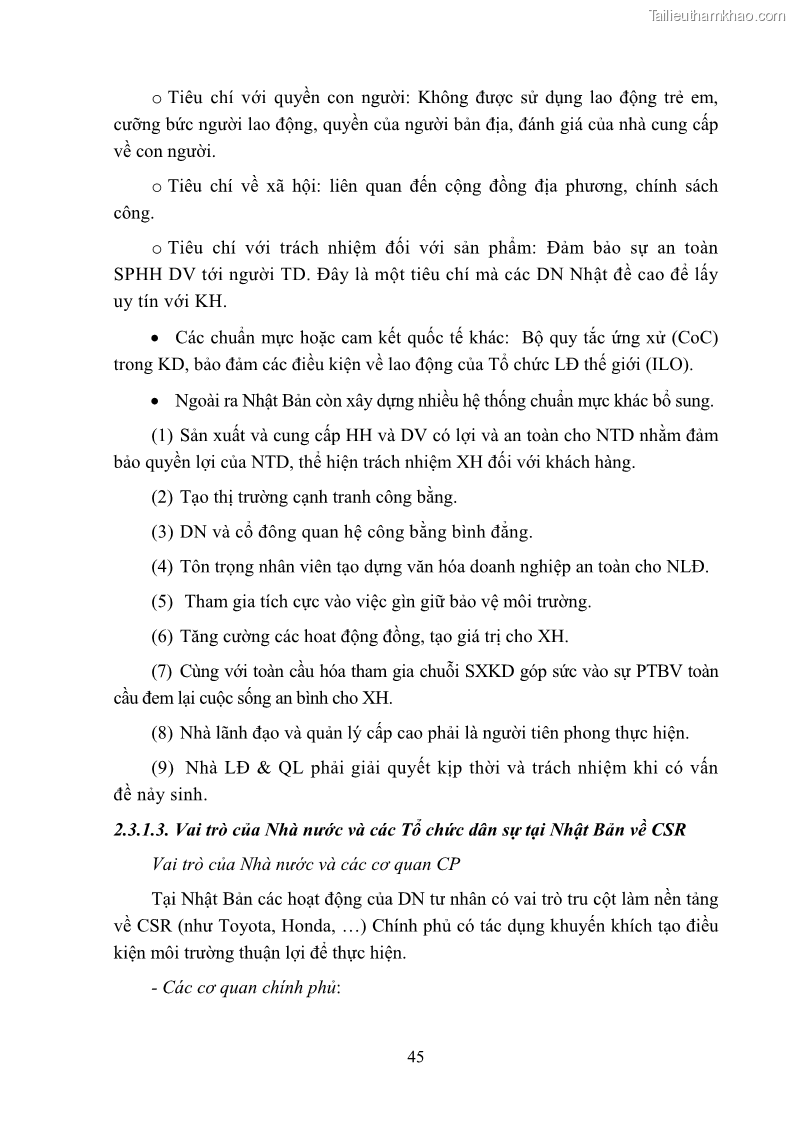 Tailieuthamkhao.com

o Tiêu chí với quyền con người: Không được sử dụng lao động trẻ em, cưỡng bức người lao động, quyền của người bản địa, đánh giá của nhà cung cấp về con người.

o Tiêu chí về xã hội: liên quan đến cộng đồng địa phương, chính sách công.

o Tiêu chí với trách nhiệm đối với sản phẩm: Đảm bảo sự an toàn SPHH DV tới người TD. Đây là một tiêu chí mà các DN Nhật đề cao để lấy uy tín với KH.

• Các chuẩn mực hoặc cam kết quốc tế khác: Bộ quy tắc ứng xử (CoC) trong KD, bảo đảm các điều kiện về lao động của Tổ chức LĐ thế giới (ILO).

• Ngoài ra Nhật Bản còn xây dựng nhiều hệ thống chuẩn mực khác bổ sung.

(1) Sản xuất và cung cấp HH và DV có lợi và an toàn cho NTD nhằm đảm bảo quyền lợi của NTD, thể hiện trách nhiệm XH đối với khách hàng.

(2) Tạo thị trường cạnh tranh công bằng.

(3) DN và cổ đông quan hệ công bằng bình đẳng.

(4) Tôn trọng nhân viên tạo dựng văn hóa doanh nghiệp an toàn cho NLĐ.

(5) Tham gia tích cực vào việc gìn giữ bảo vệ môi trường.

(6) Tăng cường các hoat động đồng, tạo giá trị cho XH.

(7) Cùng với toàn cầu hóa tham gia chuỗi SXKD góp sức vào sự PTBV toàn cầu đem lại cuộc sống an bình cho XH.

(8) Nhà lãnh đạo và quản lý cấp cao phải là người tiên phong thực hiện.

(9) Nhà LĐ & QL phải giải quyết kịp thời và trách nhiệm khi có vấn đề nảy sinh.

2.3.1.3. Vai trò của Nhà nước và các Tổ chức dân sự tại Nhật Bản về CSR

Vai trò của Nhà nước và các cơ quan CP

Tại Nhật Bản các hoạt động của DN tư nhân có vai trò tru cột làm nền tảng về CSR (như Toyota, Honda, …) Chính phủ có tác dụng khuyến khích tạo điều kiện môi trường thuận lợi để thực hiện.

- Các cơ quan chính phủ:

45